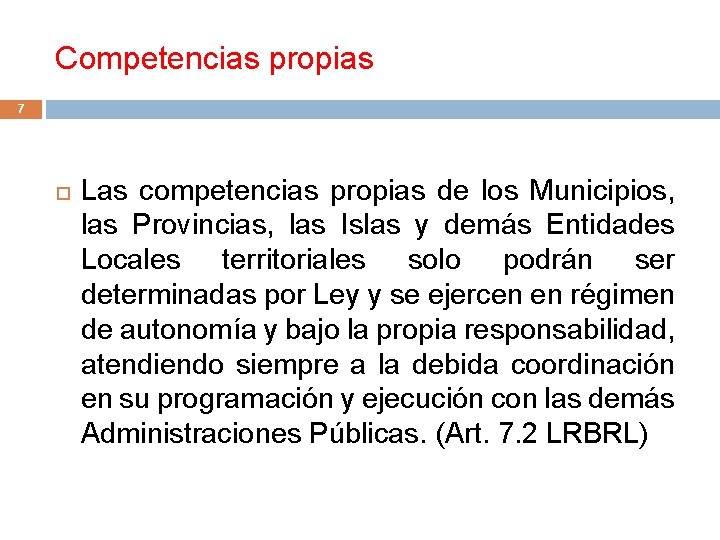 Competencias propias

7

Las competencias propias de los Municipios, las Provincias, las Islas y demás Entidades Locales territoriales solo podrán ser determinadas por Ley y se ejercen en régimen de autonomía y bajo la propia responsabilidad, atendiendo siempre a la debida coordinación en su programación y ejecución con las demás Administraciones Públicas. (Art. 7.2 LRBRL)